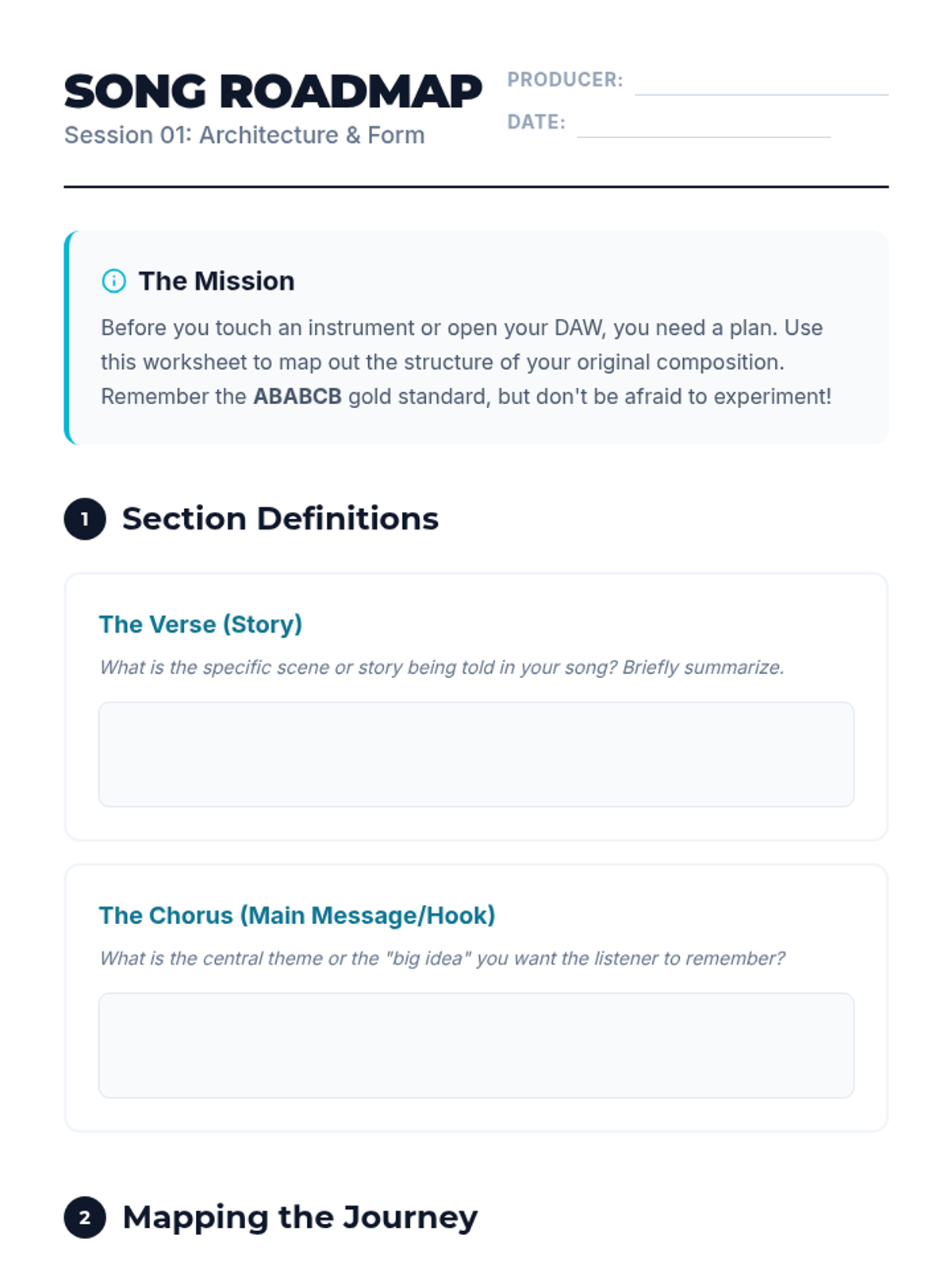 SONG ROADMAP
Session 01: Architecture & Form

PRODUCER: ____
DATE: ____

The Mission

Before you touch an instrument or open your DAW, you need a plan. Use this worksheet to map out the structure of your original composition. Remember the ABABCB gold standard, but don't be afraid to experiment!

1 Section Definitions

The Verse (Story)

What is the specific scene or story being told in your song? Briefly summarize.

The Chorus (Main Message/Hook)

What is the central theme or the "big idea" you want the listener to remember?

2 Mapping the Journey